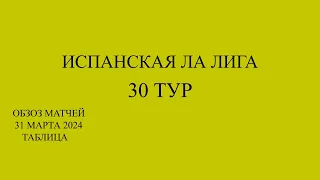 ИСПАНСКАЯ ЛА ЛИГА
30 ТУР

ОБЗОЗ МАТЧЕЙ
31 МАРТА 2024
ТАБЛИЦА